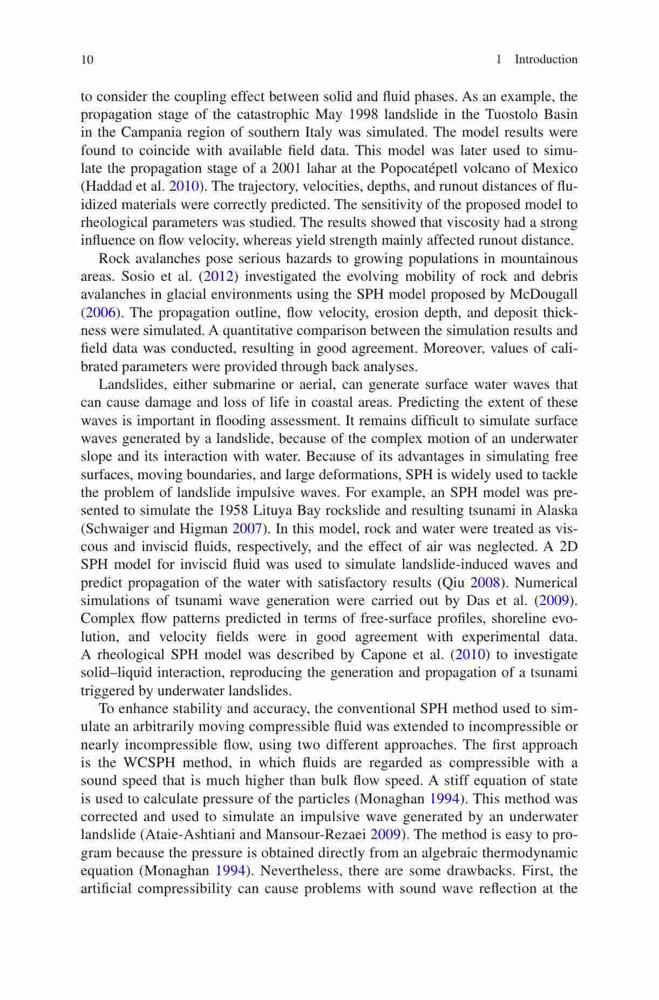 10 1 Introduction

to consider the coupling effect between solid and fluid phases. As an example, the propagation stage of the catastrophic May 1998 landslide in the Tuostolo Basin in the Campania region of southern Italy was simulated. The model results were found to coincide with available field data. This model was later used to simulate the propagation stage of a 2001 lahar at the Popocatépetl volcano of Mexico (Haddad et al. 2010). The trajectory, velocities, depths, and runout distances of fluidized materials were correctly predicted. The sensitivity of the proposed model to rheological parameters was studied. The results showed that viscosity had a strong influence on flow velocity, whereas yield strength mainly affected runout distance.

Rock avalanches pose serious hazards to growing populations in mountainous areas. Sosio et al. (2012) investigated the evolving mobility of rock and debris avalanches in glacial environments using the SPH model proposed by McDougall (2006). The propagation outline, flow velocity, erosion depth, and deposit thickness were simulated. A quantitative comparison between the simulation results and field data was conducted, resulting in good agreement. Moreover, values of calibrated parameters were provided through back analyses.

Landslides, either submarine or aerial, can generate surface water waves that can cause damage and loss of life in coastal areas. Predicting the extent of these waves is important in flooding assessment. It remains difficult to simulate surface waves generated by a landslide, because of the complex motion of an underwater slope and its interaction with water. Because of its advantages in simulating free surfaces, moving boundaries, and large deformations, SPH is widely used to tackle the problem of landslide impulsive waves. For example, an SPH model was presented to simulate the 1958 Lituya Bay rockslide and resulting tsunami in Alaska (Schwaiger and Higman 2007). In this model, rock and water were treated as viscous and inviscid fluids, respectively, and the effect of air was neglected. A 2D SPH model for inviscid fluid was used to simulate landslide-induced waves and predict propagation of the water with satisfactory results (Qiu 2008). Numerical simulations of tsunami wave generation were carried out by Das et al. (2009). Complex flow patterns predicted in terms of free-surface profiles, shoreline evolution, and velocity fields were in good agreement with experimental data. A rheological SPH model was described by Capone et al. (2010) to investigate solid–liquid interaction, reproducing the generation and propagation of a tsunami triggered by underwater landslides.

To enhance stability and accuracy, the conventional SPH method used to simulate an arbitrarily moving compressible fluid was extended to incompressible or nearly incompressible flow, using two different approaches. The first approach is the WCSPH method, in which fluids are regarded as compressible with a sound speed that is much higher than bulk flow speed. A stiff equation of state is used to calculate pressure of the particles (Monaghan 1994). This method was corrected and used to simulate an impulsive wave generated by an underwater landslide (Ataie-Ashtiani and Mansour-Rezaei 2009). The method is easy to program because the pressure is obtained directly from an algebraic thermodynamic equation (Monaghan 1994). Nevertheless, there are some drawbacks. First, the artificial compressibility can cause problems with sound wave reflection at the